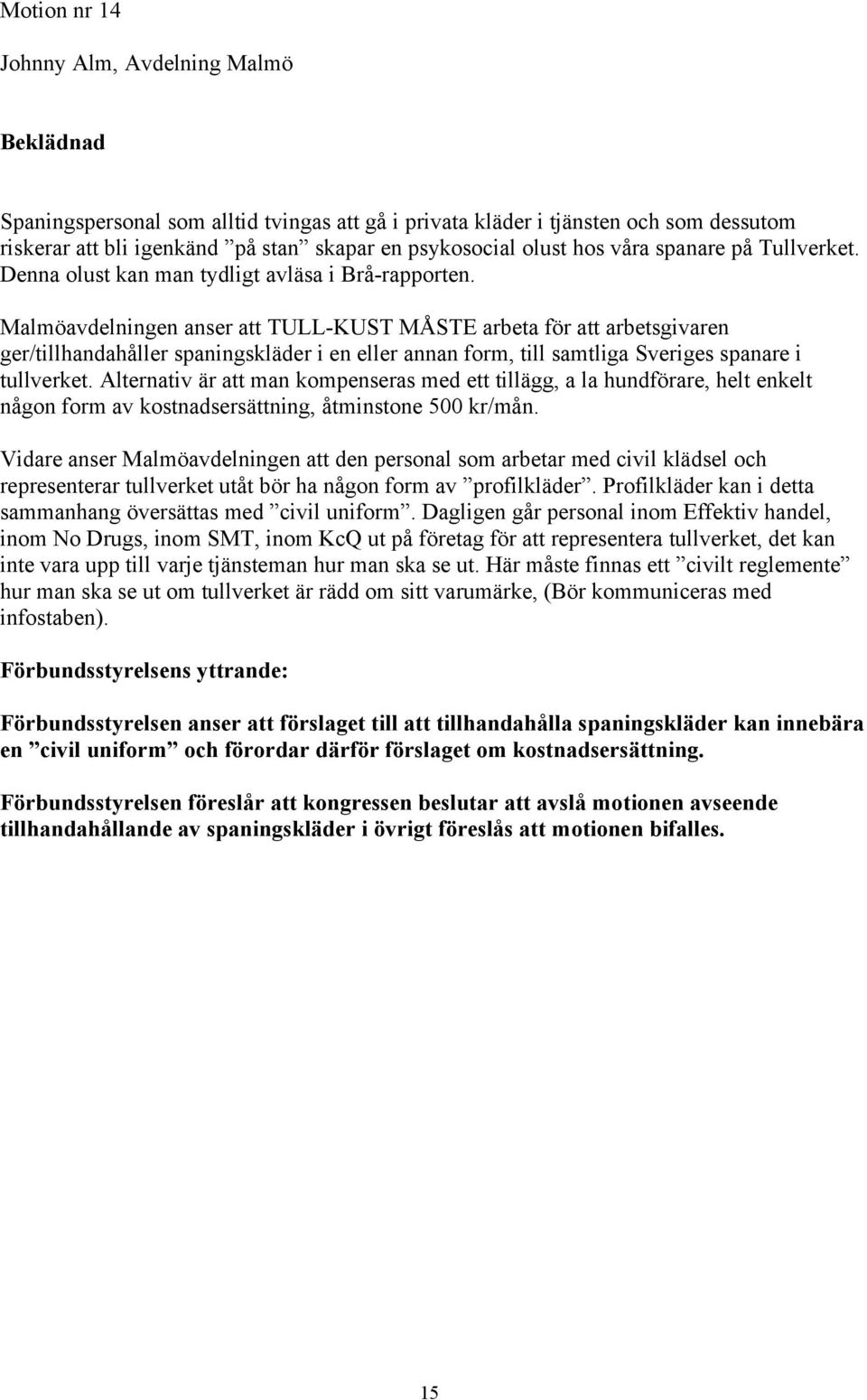 Motion nr 14

Johnny Alm, Avdelning Malmö

Beklädnad

Spaningspersonal som alltid tvingas att gå i privata kläder i tjänsten och som dessutom riskerar att bli igenkänd ”på stan” skapar en psykosocial olust hos våra spanare på Tullverket. Denna olust kan man tydligt avläsa i Brå-rapporten.

Malmöavdelningen anser att TULL-KUST MÅSTE arbeta för att arbetsgivaren ger/tillhandahåller spaningskläder i en eller annan form, till samtliga Sveriges spanare i tullverket. Alternativ är att man kompenseras med ett tillägg, a la hundförare, helt enkelt någon form av kostnadsersättning, åtminstone 500 kr/mån.

Vidare anser Malmöavdelningen att den personal som arbetar med civil klädsel och representerar tullverket utåt bör ha någon form av ”profilkläder”. Profilkläder kan i detta sammanhang översättas med ”civil uniform”. Dagligen går personal inom Effektiv handel, inom No Drugs, inom SMT, inom KcQ ut på företag för att representera tullverket, det kan inte vara upp till varje tjänsteman hur man ska se ut. Här måste finnas ett ”civilt reglemente” hur man ska se ut om tullverket är rädd om sitt varumärke, (Bör kommuniceras med infostaben).

Förbundsstyrelsens yttrande:

Förbundsstyrelsen anser att förslaget till att tillhandahålla spaningskläder kan innebära en ”civil uniform” och förordar därför förslaget om kostnadsersättning.

Förbundsstyrelsen föreslår att kongressen beslutar att avslå motionen avseende tillhandahållande av spaningskläder i övrigt föreslås att motionen bifalles.

15